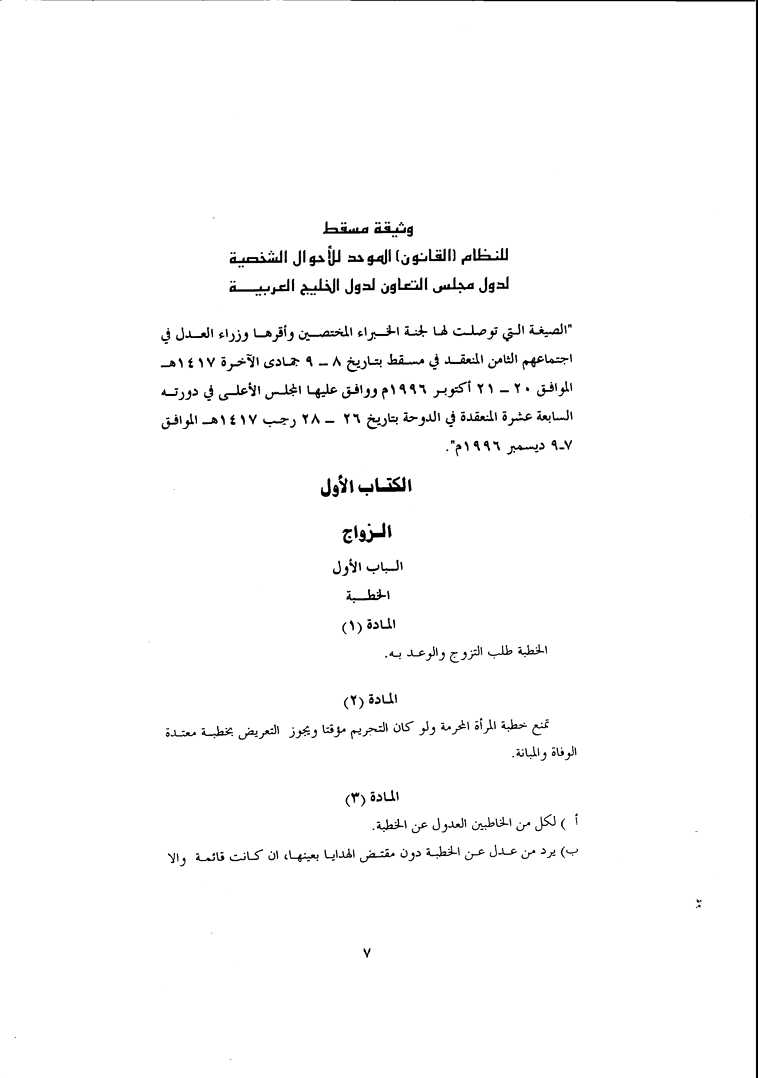 وثيقة مسقط
للنظام (القانون) الموحد للأحوال الشخصية
لدول مجلس التعاون لدول الخليج العربية

"الصيغة التي توصلت لها لجنة الخبراء المختصين وأقرها وزراء العدل في اجتماعهم الثامن المنعقد في مسقط بتاريخ ٨ ـ ٩ جمادى الآخرة ١٤١٧هـ الموافق ٢٠ ـ ٢١ أكتوبر ١٩٩٦م ووافق عليها المجلس الأعلى في دورته السابعة عشرة المنعقدة في الدوحة بتاريخ ٢٦ ـ ٢٨ رجب ١٤١٧هـ الموافق ٧-٩ ديسمبر ١٩٩٦م".

الكتاب الأول

الزواج

الباب الأول

الخطبة

المادة (١)

الخطبة طلب التزوج والوعد به.

المادة (٢)

تمنع خطبة المرأة المحرمة ولو كان التحريم مؤقتا ويجوز التعريض بخطبة معتدة الوفاة والمبانة.

المادة (٣)

أ ) لكل من الخاطبين العدول عن الخطبة.

ب) يرد من عدل عن الخطبة دون مقتض الهدايا بعينها، ان كانت قائمة والا

٧